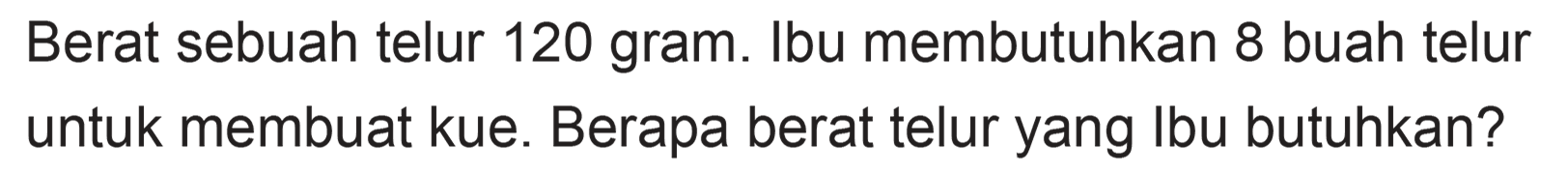 Berat sebuah telur 120 gram. Ibu membutuhkan 8 buah telur untuk membuat kue. Berapa berat telur yang Ibu butuhkan?